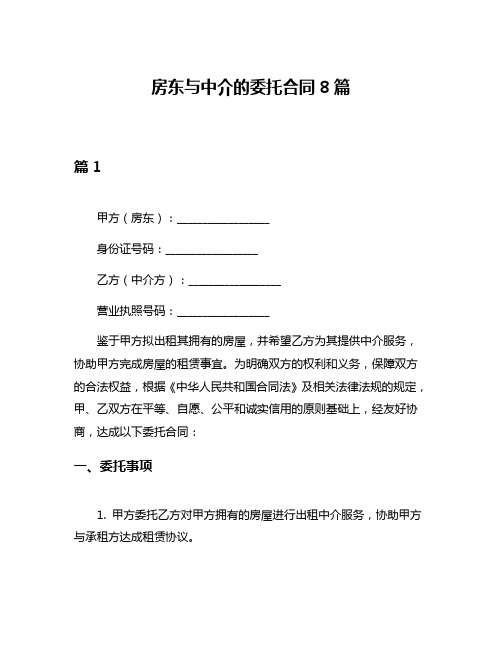 房东与中介的委托合同 8 篇

篇 1

甲方（房东）：________________

身份证号码：________________

乙方（中介方）：________________

营业执照号码：________________

鉴于甲方拟出租其拥有的房屋，并希望乙方为其提供中介服务，协助甲方完成房屋的租赁事宜。为明确双方的权利和义务，保障双方的合法权益，根据《中华人民共和国合同法》及相关法律法规的规定，甲、乙双方在平等、自愿、公平和诚实信用的原则基础上，经友好协商，达成以下委托合同：

一、委托事项

1. 甲方委托乙方对甲方拥有的房屋进行出租中介服务，协助甲方与承租方达成租赁协议。